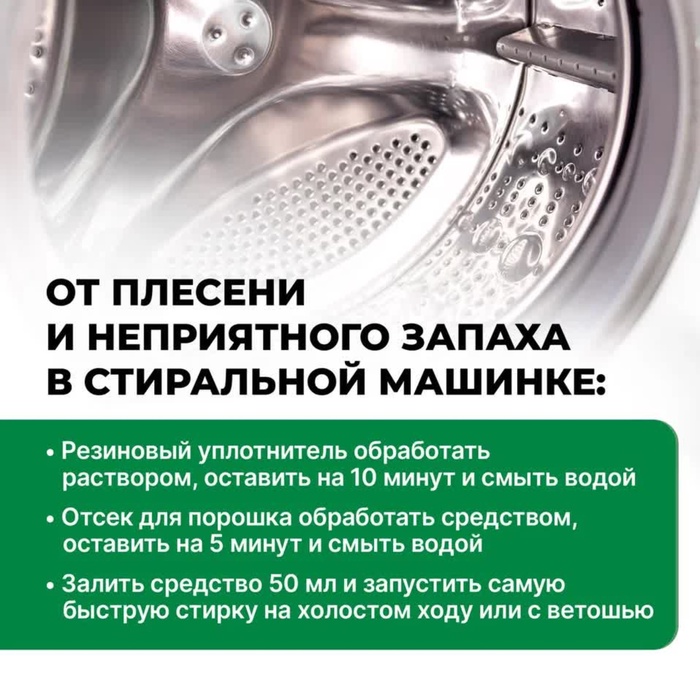 ОТ ПЛЕСЕНИ
И НЕПРИЯТНОГО ЗАПАХА
В СТИРАЛЬНОЙ МАШИНКЕ:

• Резиновый уплотнитель обработать раствором, оставить на 10 минут и смыть водой

• Отсек для порошка обработать средством, оставить на 5 минут и смыть водой

• Залить средство 50 мл и запустить самую быструю стирку на холостом ходу или с ветошью